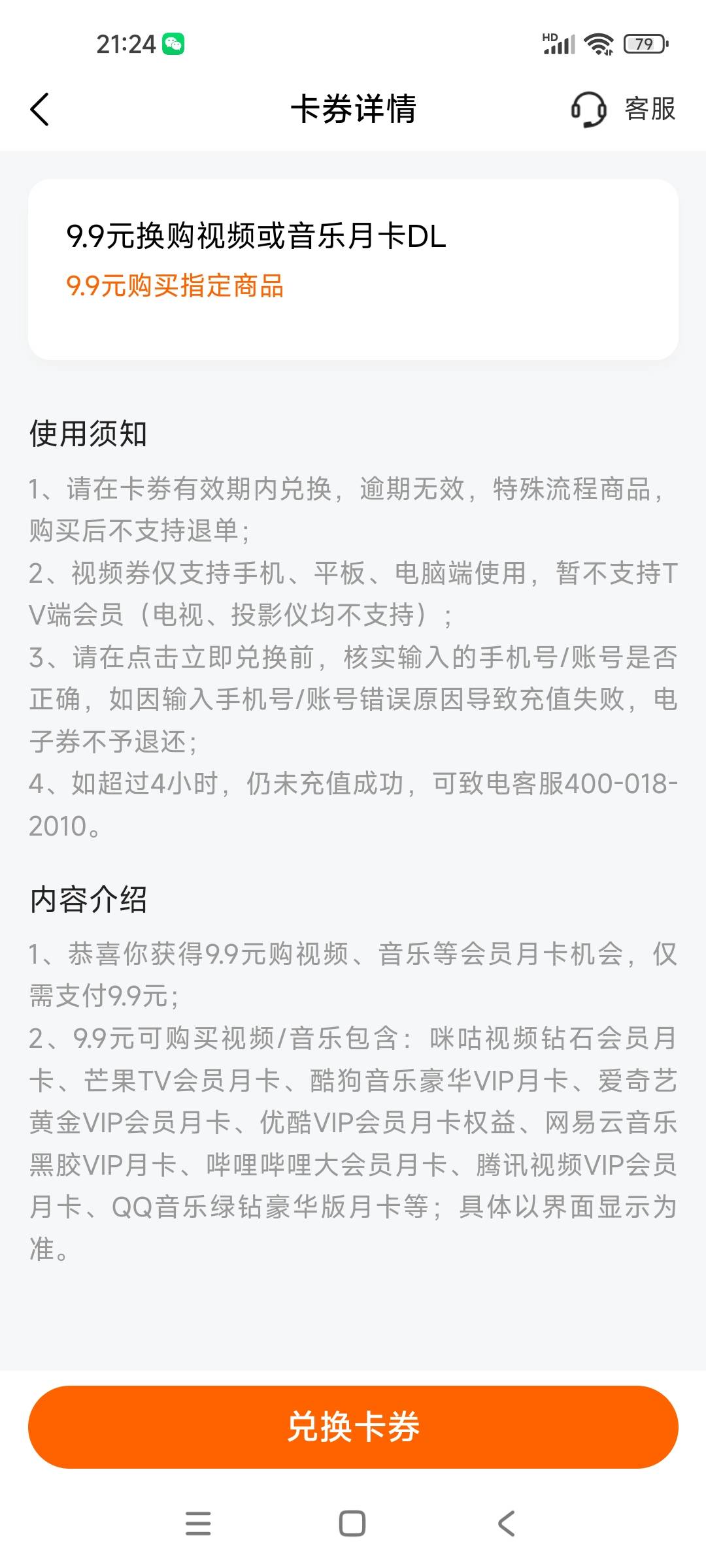 21:24 HD 79

卡券详情 客服

9.9元换购视频或音乐月卡DL
9.9元购买指定商品

使用须知
1、请在卡券有效期内兑换，逾期无效，特殊流程商品，购买后不支持退单；
2、视频券仅支持手机、平板、电脑端使用，暂不支持TV端会员（电视、投影仪均不支持）；
3、请在点击立即兑换前，核实输入的手机号/账号是否正确，如因输入手机号/账号错误原因导致充值失败，电子券不予退还；
4、如超过4小时，仍未充值成功，可致电客服400-018-2010。

内容介绍
1、恭喜你获得9.9元购视频、音乐等会员月卡机会，仅需支付9.9元；
2、9.9元可购买视频/音乐包含：咪咕视频钻石会员月卡、芒果TV会员月卡、酷狗音乐豪华VIP月卡、爱奇艺黄金VIP会员月卡、优酷VIP会员月卡权益、网易云音乐黑胶VIP月卡、哔哩哔哩大会员月卡、腾讯视频VIP会员月卡、QQ音乐绿钻豪华版月卡等；具体以界面显示为准。

兑换卡券